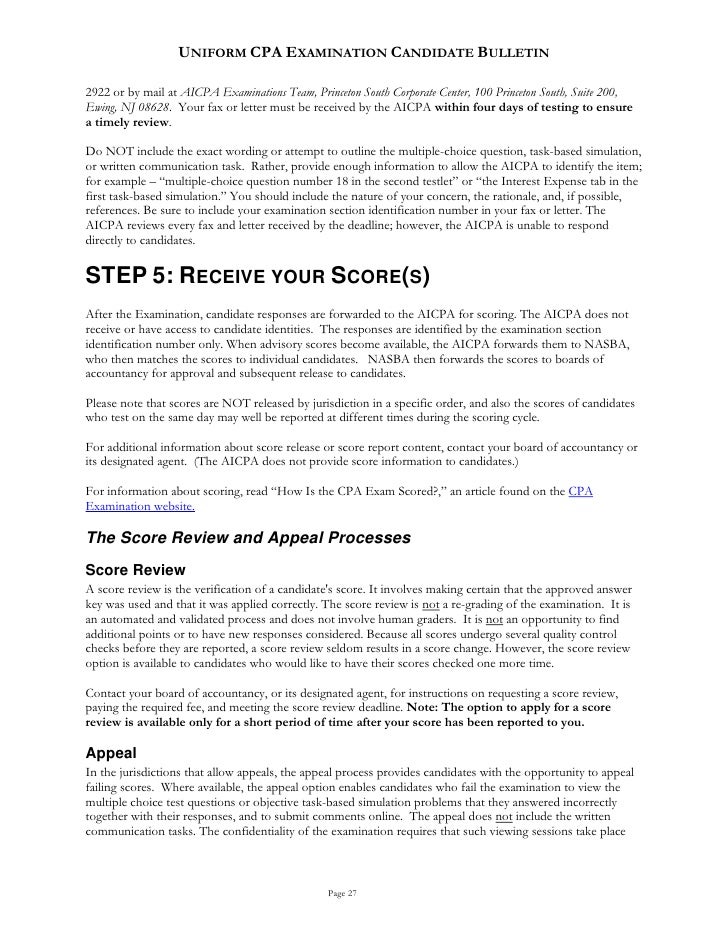 UNIFORM CPA EXAMINATION CANDIDATE BULLETIN

2922 or by mail at AICPA Examinations Team, Princeton South Corporate Center, 100 Princeton South, Suite 200, Ewing, NJ 08628. Your fax or letter must be received by the AICPA within four days of testing to ensure a timely review.

Do NOT include the exact wording or attempt to outline the multiple-choice question, task-based simulation, or written communication task. Rather, provide enough information to allow the AICPA to identify the item; for example – "multiple-choice question number 18 in the second testlet" or "the Interest Expense tab in the first task-based simulation." You should include the nature of your concern, the rationale, and, if possible, references. Be sure to include your examination section identification number in your fax or letter. The AICPA reviews every fax and letter received by the deadline; however, the AICPA is unable to respond directly to candidates.

STEP 5: RECEIVE YOUR SCORE(S)

After the Examination, candidate responses are forwarded to the AICPA for scoring. The AICPA does not receive or have access to candidate identities. The responses are identified by the examination section identification number only. When advisory scores become available, the AICPA forwards them to NASBA, who then matches the scores to individual candidates. NASBA then forwards the scores to boards of accountancy for approval and subsequent release to candidates.

Please note that scores are NOT released by jurisdiction in a specific order, and also the scores of candidates who test on the same day may well be reported at different times during the scoring cycle.

For additional information about score release or score report content, contact your board of accountancy or its designated agent. (The AICPA does not provide score information to candidates.)

For information about scoring, read "How Is the CPA Exam Scored?," an article found on the CPA Examination website.

The Score Review and Appeal Processes

Score Review

A score review is the verification of a candidate's score. It involves making certain that the approved answer key was used and that it was applied correctly. The score review is not a re-grading of the examination. It is an automated and validated process and does not involve human graders. It is not an opportunity to find additional points or to have new responses considered. Because all scores undergo several quality control checks before they are reported, a score review seldom results in a score change. However, the score review option is available to candidates who would like to have their scores checked one more time.

Contact your board of accountancy, or its designated agent, for instructions on requesting a score review, paying the required fee, and meeting the score review deadline. Note: The option to apply for a score review is available only for a short period of time after your score has been reported to you.

Appeal

In the jurisdictions that allow appeals, the appeal process provides candidates with the opportunity to appeal failing scores. Where available, the appeal option enables candidates who fail the examination to view the multiple choice test questions or objective task-based simulation problems that they answered incorrectly together with their responses, and to submit comments online. The appeal does not include the written communication tasks. The confidentiality of the examination requires that such viewing sessions take place

Page 27